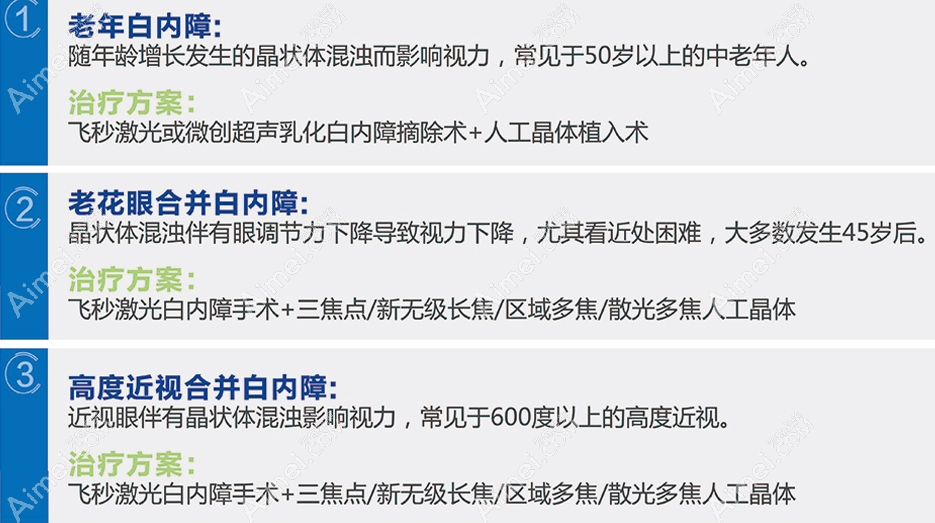 ①
老年白内障:
随年龄增长发生的晶状体混浊而影响视力，常见于50岁以上的中老年人。

治疗方案:
飞秒激光或微创超声乳化白内障摘除术+人工晶体植入术

②
老花眼合并白内障:
晶状体混浊伴有眼调节力下降导致视力下降，尤其看近处困难，大多数发生45岁后。

治疗方案:
飞秒激光白内障手术+三焦点/新无级长焦/区域多焦/散光多焦人工晶体

③
高度近视合并白内障:
近视眼伴有晶状体混浊影响视力，常见于600度以上的高度近视。

治疗方案:
飞秒激光白内障手术+三焦点/新无级长焦/区域多焦/散光多焦人工晶体

Aimei.com